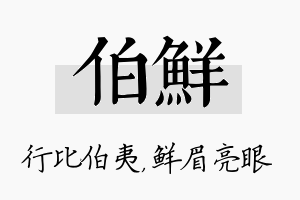 伯鲜

行比伯夷，鲜眉亮眼